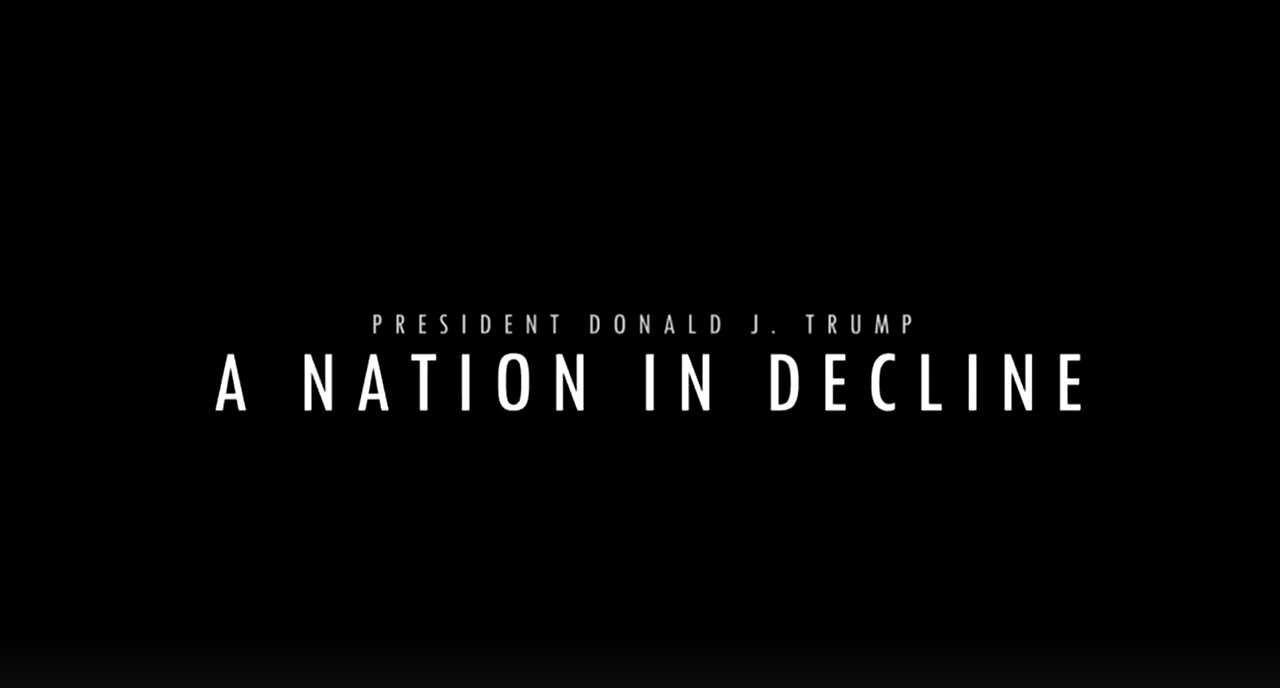 PRESIDENT DONALD J. TRUMP
A NATION IN DECLINE